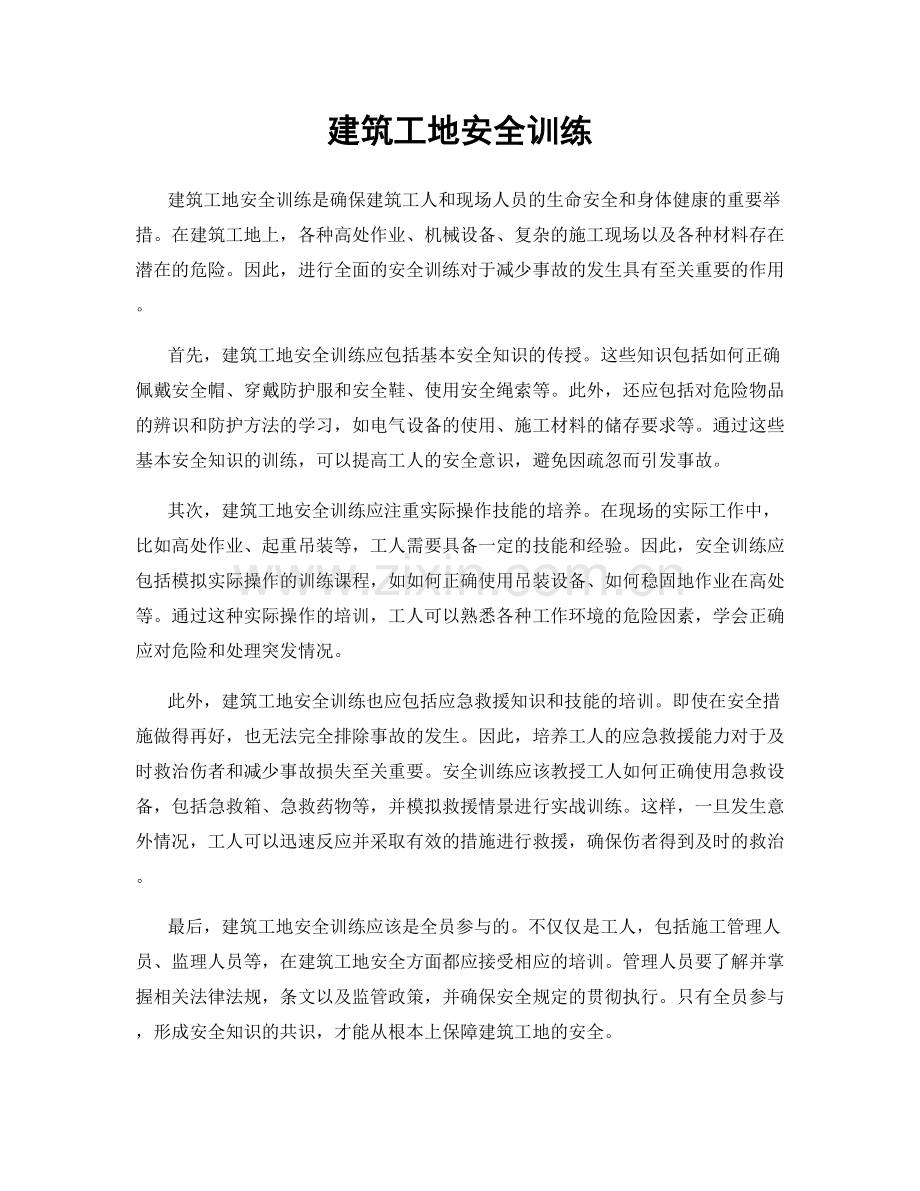 建筑工地安全训练

建筑工地安全训练是确保建筑工人和现场人员的生命安全和身体健康的重要举措。在建筑工地上，各种高处作业、机械设备、复杂的施工现场以及各种材料存在潜在的危险。因此，进行全面的安全训练对于减少事故的发生具有至关重要的作用。

首先，建筑工地安全训练应包括基本安全知识的传授。这些知识包括如何正确佩戴安全帽、穿戴防护服和安全鞋、使用安全绳索等。此外，还应包括对危险物品的辨识和防护方法的学习，如电气设备的使用、施工材料的储存要求等。通过这些基本安全知识的训练，可以提高工人的安全意识，避免因疏忽而引发事故。

其次，建筑工地安全训练应注重实际操作技能的培养。在现场的实际工作中，比如高处作业、起重吊装等，工人需要具备一定的技能和经验。因此，安全训练应包括模拟实际操作的训练课程，如如何正确使用吊装设备、如何稳固地作业在高处等。通过这种实际操作的培训，工人可以熟悉各种工作环境的危险因素，学会正确应对危险和处理突发情况。

此外，建筑工地安全训练也应包括应急救援知识和技能的培训。即使在安全措施做得再好，也无法完全排除事故的发生。因此，培养工人的应急救援能力对于及时救治伤者和减少事故损失至关重要。安全训练应该教授工人如何正确使用急救设备，包括急救箱、急救药物等，并模拟救援情景进行实战训练。这样，一旦发生意外情况，工人可以迅速反应并采取有效的措施进行救援，确保伤者得到及时的救治。

最后，建筑工地安全训练应该是全员参与的。不仅仅是工人，包括施工管理人员、监理人员等，在建筑工地安全方面都应接受相应的培训。管理人员要了解并掌握相关法律法规，条文以及监管政策，并确保安全规定的贯彻执行。只有全员参与，形成安全知识的共识，才能从根本上保障建筑工地的安全。

www.zixin.com.cn